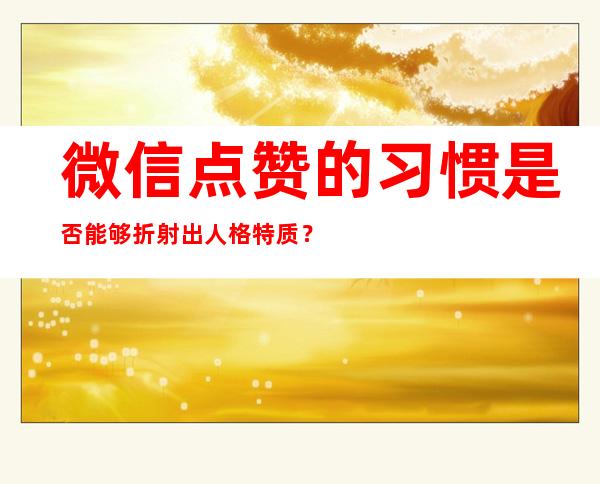 微信点赞的习惯是否能够折射出人格特质？